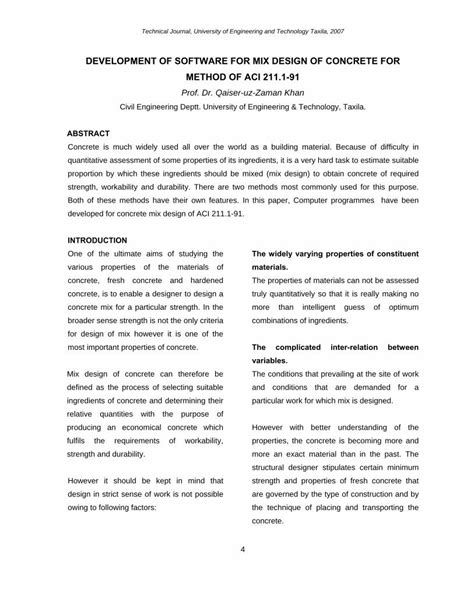 Technical Journal, University of Engineering and Technology Taxila, 2007

DEVELOPMENT OF SOFTWARE FOR MIX DESIGN OF CONCRETE FOR METHOD OF ACI 211.1-91

Prof. Dr. Qaiser-uz-Zaman Khan

Civil Engineering Deptt. University of Engineering & Technology, Taxila.

ABSTRACT

Concrete is much widely used all over the world as a building material. Because of difficulty in quantitative assessment of some properties of its ingredients, it is a very hard task to estimate suitable proportion by which these ingredients should be mixed (mix design) to obtain concrete of required strength, workability and durability. There are two methods most commonly used for this purpose. Both of these methods have their own features. In this paper, Computer programmes have been developed for concrete mix design of ACI 211.1-91.

INTRODUCTION

One of the ultimate aims of studying the various properties of the materials of concrete, fresh concrete and hardened concrete, is to enable a designer to design a concrete mix for a particular strength. In the broader sense strength is not the only criteria for design of mix however it is one of the most important properties of concrete.

Mix design of concrete can therefore be defined as the process of selecting suitable ingredients of concrete and determining their relative quantities with the purpose of producing an economical concrete which fulfils the requirements of workability, strength and durability.

However it should be kept in mind that design in strict sense of work is not possible owing to following factors:

The widely varying properties of constituent materials.

The properties of materials can not be assessed truly quantitatively so that it is really making no more than intelligent guess of optimum combinations of ingredients.

The complicated inter-relation between variables.

The conditions that prevailing at the site of work and conditions that are demanded for a particular work for which mix is designed.

However with better understanding of the properties, the concrete is becoming more and more an exact material than in the past. The structural designer stipulates certain minimum strength and properties of fresh concrete that are governed by the type of construction and by the technique of placing and transporting the concrete.

4